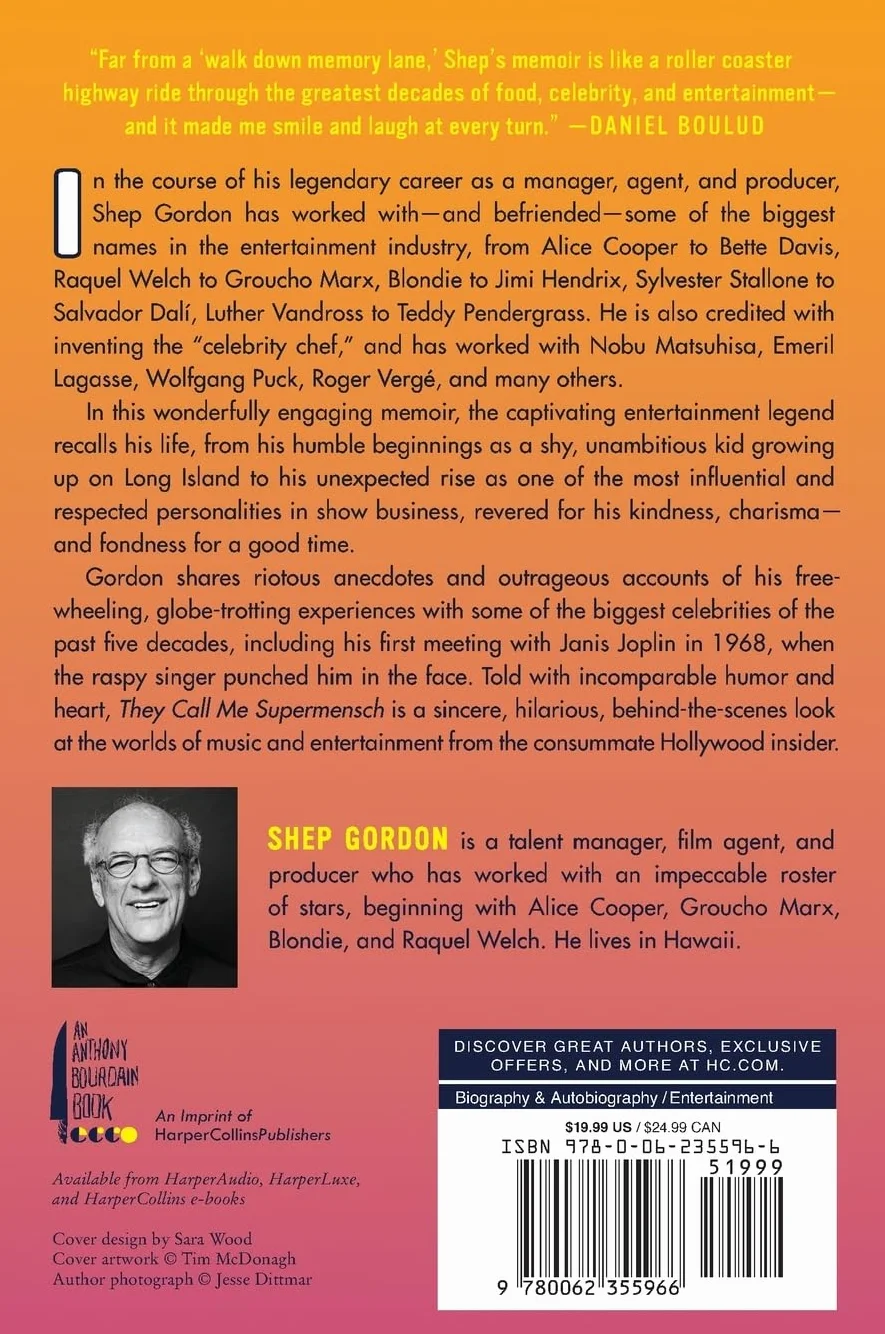 "Far from a 'walk down memory lane,' Shep's memoir is like a roller coaster highway ride through the greatest decades of food, celebrity, and entertainment—and it made me smile and laugh at every turn." —DANIEL BOULUD

In the course of his legendary career as a manager, agent, and producer, Shep Gordon has worked with—and befriended—some of the biggest names in the entertainment industry, from Alice Cooper to Bette Davis, Raquel Welch to Groucho Marx, Blondie to Jimi Hendrix, Sylvester Stallone to Salvador Dalí, Luther Vandross to Teddy Pendergrass. He is also credited with inventing the "celebrity chef," and has worked with Nobu Matsuhisa, Emeril Lagasse, Wolfgang Puck, Roger Vergé, and many others.

In this wonderfully engaging memoir, the captivating entertainment legend recalls his life, from his humble beginnings as a shy, unambitious kid growing up on Long Island to his unexpected rise as one of the most influential and respected personalities in show business, revered for his kindness, charisma—and fondness for a good time.

Gordon shares riotous anecdotes and outrageous accounts of his freewheeling, globe-trotting experiences with some of the biggest celebrities of the past five decades, including his first meeting with Janis Joplin in 1968, when the raspy singer punched him in the face. Told with incomparable humor and heart, They Call Me Supermensch is a sincere, hilarious, behind-the-scenes look at the worlds of music and entertainment from the consummate Hollywood insider.

SHEP GORDON is a talent manager, film agent, and producer who has worked with an impeccable roster of stars, beginning with Alice Cooper, Groucho Marx, Blondie, and Raquel Welch. He lives in Hawaii.

AN ANTHONY BOURDAIN BOOK
ecco
An Imprint of HarperCollinsPublishers

Available from HarperAudio, HarperLuxe, and HarperCollins e-books

Cover design by Sara Wood
Cover artwork © Tim McDonagh
Author photograph © Jesse Dittmar

DISCOVER GREAT AUTHORS, EXCLUSIVE OFFERS, AND MORE AT HC.COM.

Biography & Autobiography / Entertainment

$19.99 US / $24.99 CAN

ISBN 978-0-06-235596-6

51999

9 780062 355966